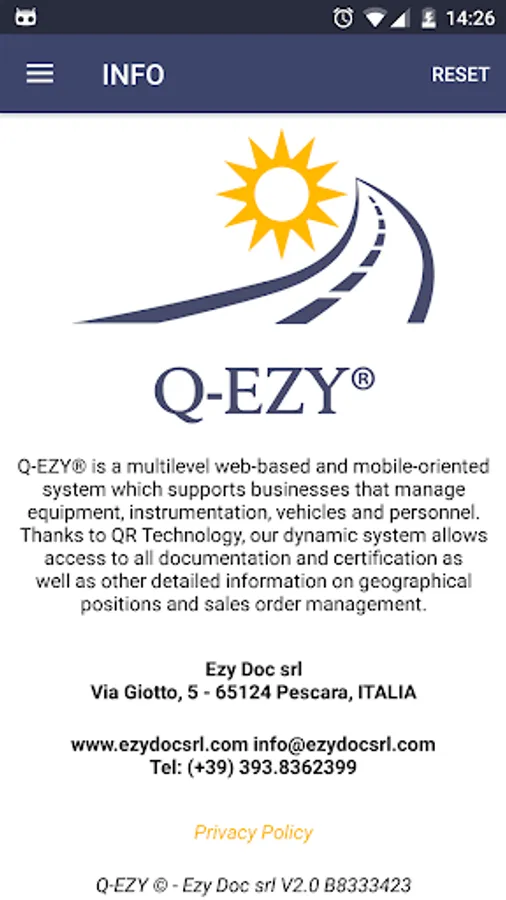 14:26

INFO RESET

Q-EZY®

Q-EZY® is a multilevel web-based and mobile-oriented system which supports businesses that manage equipment, instrumentation, vehicles and personnel. Thanks to QR Technology, our dynamic system allows access to all documentation and certification as well as other detailed information on geographical positions and sales order management.

Ezy Doc srl
Via Giotto, 5 - 65124 Pescara, ITALIA

www.ezydocsrl.com info@ezydocsrl.com
Tel: (+39) 393.8362399

Privacy Policy

Q-EZY © - Ezy Doc srl V2.0 B8333423